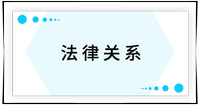 法律关系